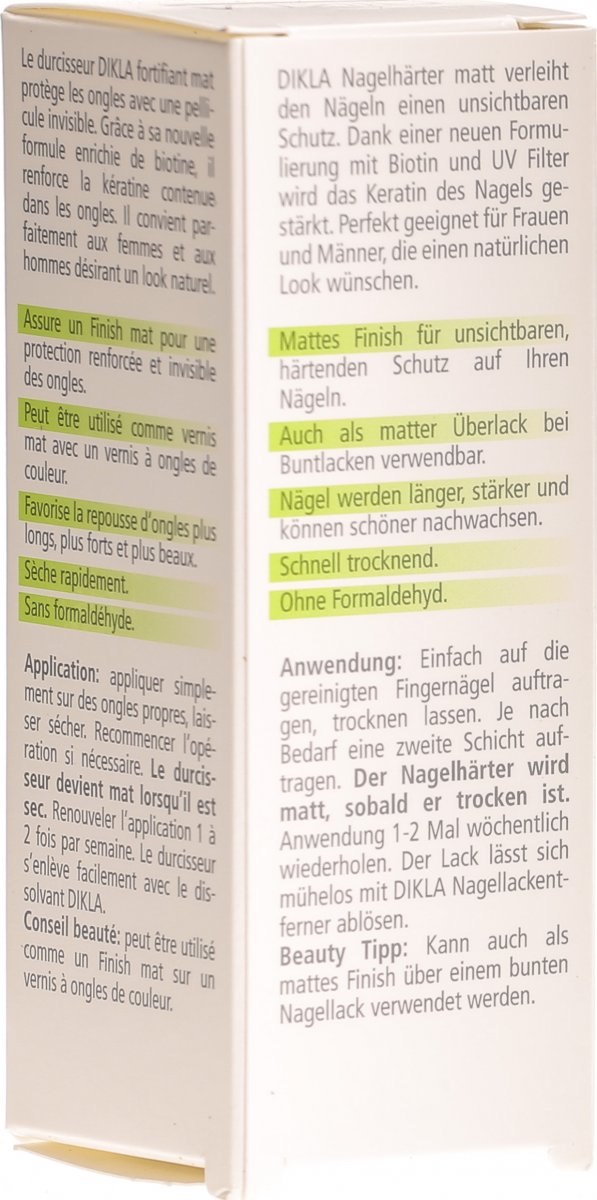 Le durcisseur DIKLA fortifiant mat protège les ongles avec une pellicule invisible. Grâce à sa nouvelle formule enrichie de biotine, il renforce la kératine contenue dans les ongles. Il convient parfaitement aux femmes et aux hommes désirant un look naturel.

Assure un Finish mat pour une protection renforcée et invisible des ongles.

Peut être utilisé comme vernis mat avec un vernis à ongles de couleur.

Favorise la repousse d'ongles plus longs, plus forts et plus beaux.

Sèche rapidement.

Sans formaldéhyde.

Application: appliquer simplement sur des ongles propres, laisser sécher. Recommencer l'opération si nécessaire. Le durcisseur devient mat lorsqu'il est sec. Renouveler l'application 1 à 2 fois par semaine. Le durcisseur s'enlève facilement avec le dissolvant DIKLA.

Conseil beauté: peut être utilisé comme un Finish mat sur un vernis à ongles de couleur.

DIKLA Nagelhärter matt verleiht den Nägeln einen unsichtbaren Schutz. Dank einer neuen Formulierung mit Biotin und UV Filter wird das Keratin des Nagels gestärkt. Perfekt geeignet für Frauen und Männer, die einen natürlichen Look wünschen.

Mattes Finish für unsichtbaren, härtenden Schutz auf Ihren Nägeln.

Auch als matter Überlack bei Buntlacken verwendbar.

Nägel werden länger, stärker und können schöner nachwachsen.

Schnell trocknend.

Ohne Formaldehyd.

Anwendung: Einfach auf die gereinigten Fingernägel auftragen, trocknen lassen. Je nach Bedarf eine zweite Schicht auftragen. Der Nagelhärter wird matt, sobald er trocken ist. Anwendung 1-2 Mal wöchentlich wiederholen. Der Lack lässt sich mühelos mit DIKLA Nagellackentferner ablösen.

Beauty Tipp: Kann auch als mattes Finish über einem bunten Nagellack verwendet werden.